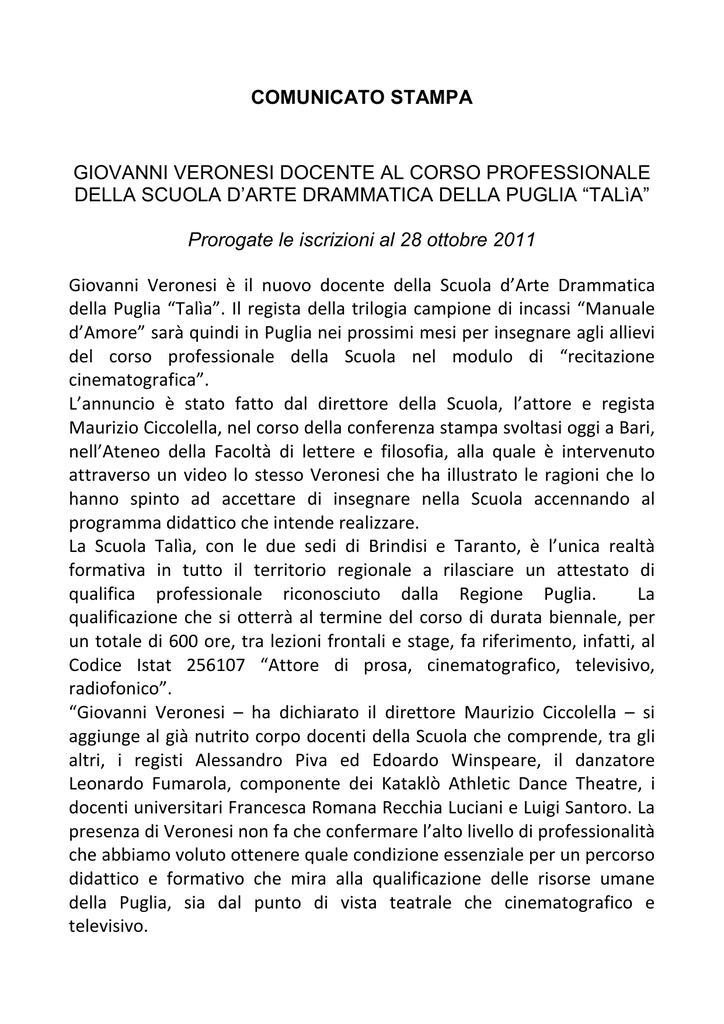 COMUNICATO STAMPA

GIOVANNI VERONESI DOCENTE AL CORSO PROFESSIONALE DELLA SCUOLA D'ARTE DRAMMATICA DELLA PUGLIA "TALìA"

Prorogate le iscrizioni al 28 ottobre 2011

Giovanni Veronesi è il nuovo docente della Scuola d'Arte Drammatica della Puglia "Talìa". Il regista della trilogia campione di incassi "Manuale d'Amore" sarà quindi in Puglia nei prossimi mesi per insegnare agli allievi del corso professionale della Scuola nel modulo di "recitazione cinematografica".
L'annuncio è stato fatto dal direttore della Scuola, l'attore e regista Maurizio Ciccolella, nel corso della conferenza stampa svoltasi oggi a Bari, nell'Ateneo della Facoltà di lettere e filosofia, alla quale è intervenuto attraverso un video lo stesso Veronesi che ha illustrato le ragioni che lo hanno spinto ad accettare di insegnare nella Scuola accennando al programma didattico che intende realizzare.
La Scuola Talìa, con le due sedi di Brindisi e Taranto, è l'unica realtà formativa in tutto il territorio regionale a rilasciare un attestato di qualifica professionale riconosciuto dalla Regione Puglia. La qualificazione che si otterrà al termine del corso di durata biennale, per un totale di 600 ore, tra lezioni frontali e stage, fa riferimento, infatti, al Codice Istat 256107 "Attore di prosa, cinematografico, televisivo, radiofonico".
"Giovanni Veronesi – ha dichiarato il direttore Maurizio Ciccolella – si aggiunge al già nutrito corpo docenti della Scuola che comprende, tra gli altri, i registi Alessandro Piva ed Edoardo Winspeare, il danzatore Leonardo Fumarola, componente dei Kataklò Athletic Dance Theatre, i docenti universitari Francesca Romana Recchia Luciani e Luigi Santoro. La presenza di Veronesi non fa che confermare l'alto livello di professionalità che abbiamo voluto ottenere quale condizione essenziale per un percorso didattico e formativo che mira alla qualificazione delle risorse umane della Puglia, sia dal punto di vista teatrale che cinematografico e televisivo.